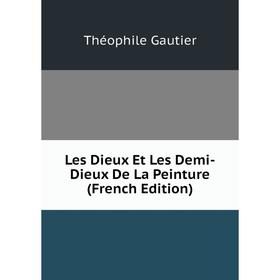 Théophile Gautier

Les Dieux Et Les Demi-Dieux De La Peinture (French Edition)